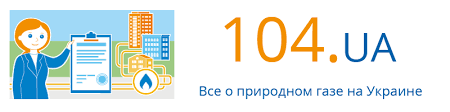 104.UA

Все о природном газе на Украине